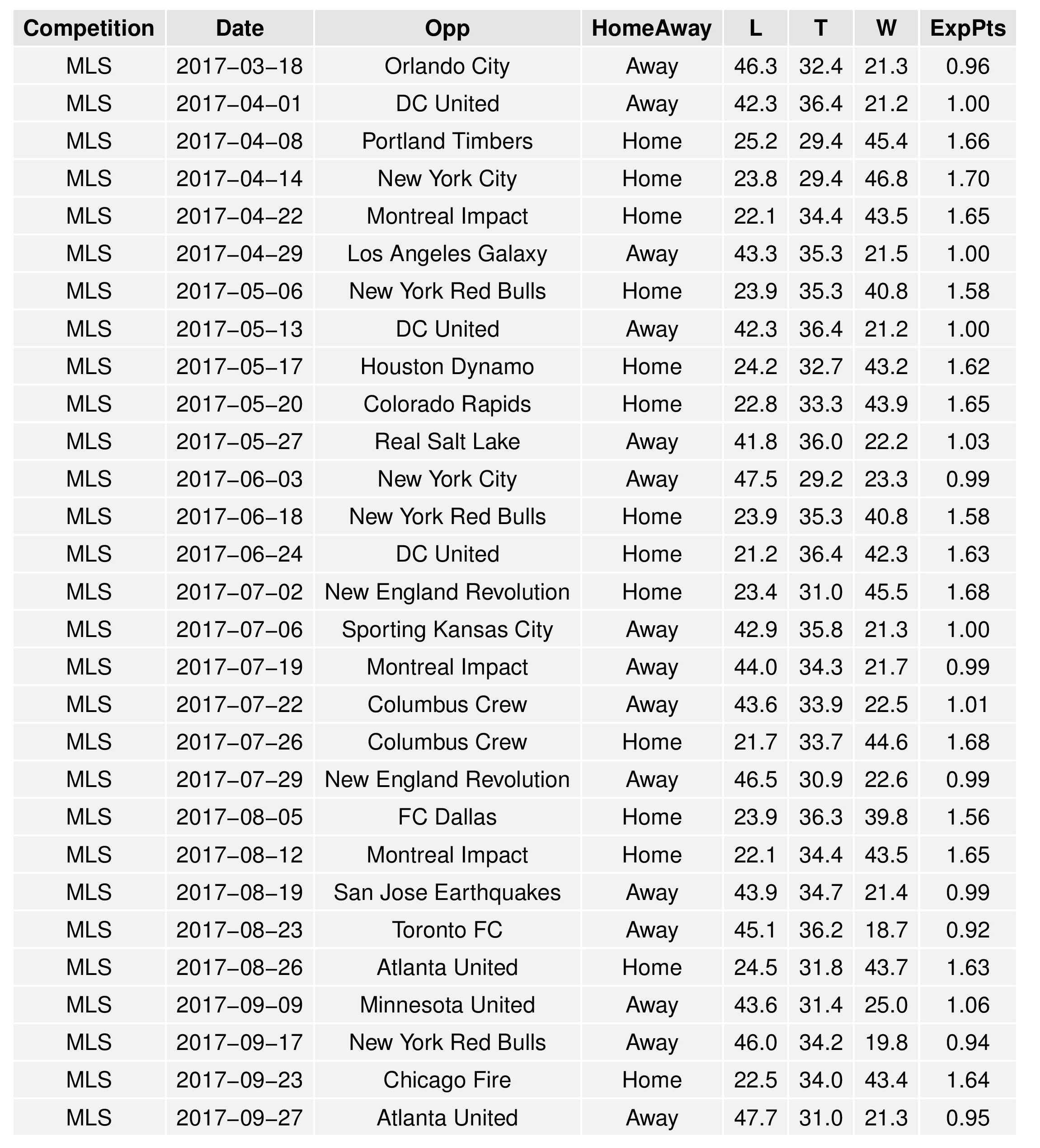 | Competition | Date | Opp | HomeAway | L | T | W | ExpPts |
|---|---|---|---|---|---|---|---|
| MLS | 2017−03−18 | Orlando City | Away | 46.3 | 32.4 | 21.3 | 0.96 |
| MLS | 2017−04−01 | DC United | Away | 42.3 | 36.4 | 21.2 | 1.00 |
| MLS | 2017−04−08 | Portland Timbers | Home | 25.2 | 29.4 | 45.4 | 1.66 |
| MLS | 2017−04−14 | New York City | Home | 23.8 | 29.4 | 46.8 | 1.70 |
| MLS | 2017−04−22 | Montreal Impact | Home | 22.1 | 34.4 | 43.5 | 1.65 |
| MLS | 2017−04−29 | Los Angeles Galaxy | Away | 43.3 | 35.3 | 21.5 | 1.00 |
| MLS | 2017−05−06 | New York Red Bulls | Home | 23.9 | 35.3 | 40.8 | 1.58 |
| MLS | 2017−05−13 | DC United | Away | 42.3 | 36.4 | 21.2 | 1.00 |
| MLS | 2017−05−17 | Houston Dynamo | Home | 24.2 | 32.7 | 43.2 | 1.62 |
| MLS | 2017−05−20 | Colorado Rapids | Home | 22.8 | 33.3 | 43.9 | 1.65 |
| MLS | 2017−05−27 | Real Salt Lake | Away | 41.8 | 36.0 | 22.2 | 1.03 |
| MLS | 2017−06−03 | New York City | Away | 47.5 | 29.2 | 23.3 | 0.99 |
| MLS | 2017−06−18 | New York Red Bulls | Home | 23.9 | 35.3 | 40.8 | 1.58 |
| MLS | 2017−06−24 | DC United | Home | 21.2 | 36.4 | 42.3 | 1.63 |
| MLS | 2017−07−02 | New England Revolution | Home | 23.4 | 31.0 | 45.5 | 1.68 |
| MLS | 2017−07−06 | Sporting Kansas City | Away | 42.9 | 35.8 | 21.3 | 1.00 |
| MLS | 2017−07−19 | Montreal Impact | Away | 44.0 | 34.3 | 21.7 | 0.99 |
| MLS | 2017−07−22 | Columbus Crew | Away | 43.6 | 33.9 | 22.5 | 1.01 |
| MLS | 2017−07−26 | Columbus Crew | Home | 21.7 | 33.7 | 44.6 | 1.68 |
| MLS | 2017−07−29 | New England Revolution | Away | 46.5 | 30.9 | 22.6 | 0.99 |
| MLS | 2017−08−05 | FC Dallas | Home | 23.9 | 36.3 | 39.8 | 1.56 |
| MLS | 2017−08−12 | Montreal Impact | Home | 22.1 | 34.4 | 43.5 | 1.65 |
| MLS | 2017−08−19 | San Jose Earthquakes | Away | 43.9 | 34.7 | 21.4 | 0.99 |
| MLS | 2017−08−23 | Toronto FC | Away | 45.1 | 36.2 | 18.7 | 0.92 |
| MLS | 2017−08−26 | Atlanta United | Home | 24.5 | 31.8 | 43.7 | 1.63 |
| MLS | 2017−09−09 | Minnesota United | Away | 43.6 | 31.4 | 25.0 | 1.06 |
| MLS | 2017−09−17 | New York Red Bulls | Away | 46.0 | 34.2 | 19.8 | 0.94 |
| MLS | 2017−09−23 | Chicago Fire | Home | 22.5 | 34.0 | 43.4 | 1.64 |
| MLS | 2017−09−27 | Atlanta United | Away | 47.7 | 31.0 | 21.3 | 0.95 |